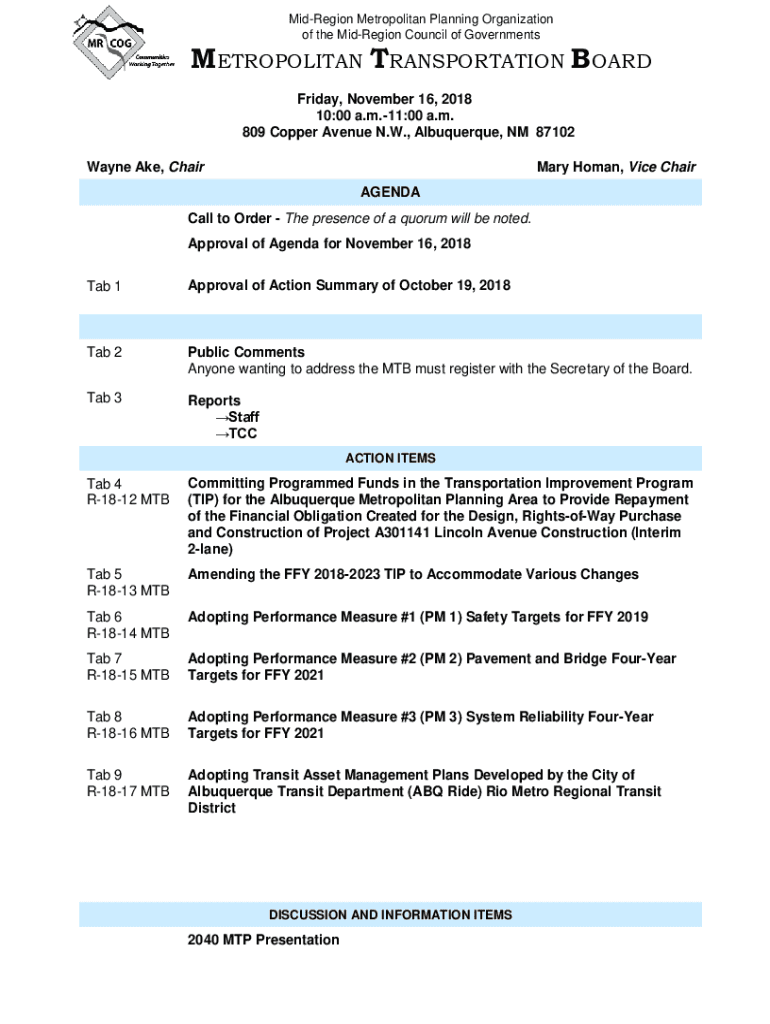 MR COG
Communities Working Together

Mid-Region Metropolitan Planning Organization
of the Mid-Region Council of Governments

METROPOLITAN TRANSPORTATION BOARD

Friday, November 16, 2018
10:00 a.m.-11:00 a.m.
809 Copper Avenue N.W., Albuquerque, NM 87102

Wayne Ake, Chair

Mary Homan, Vice Chair

AGENDA

Call to Order - The presence of a quorum will be noted.

Approval of Agenda for November 16, 2018

Tab 1 Approval of Action Summary of October 19, 2018

Tab 2 Public Comments
Anyone wanting to address the MTB must register with the Secretary of the Board.

Tab 3 Reports
→Staff
→TCC

ACTION ITEMS

Tab 4
R-18-12 MTB Committing Programmed Funds in the Transportation Improvement Program (TIP) for the Albuquerque Metropolitan Planning Area to Provide Repayment of the Financial Obligation Created for the Design, Rights-of-Way Purchase and Construction of Project A301141 Lincoln Avenue Construction (Interim 2-lane)

Tab 5
R-18-13 MTB Amending the FFY 2018-2023 TIP to Accommodate Various Changes

Tab 6
R-18-14 MTB Adopting Performance Measure #1 (PM 1) Safety Targets for FFY 2019

Tab 7
R-18-15 MTB Adopting Performance Measure #2 (PM 2) Pavement and Bridge Four-Year Targets for FFY 2021

Tab 8
R-18-16 MTB Adopting Performance Measure #3 (PM 3) System Reliability Four-Year Targets for FFY 2021

Tab 9
R-18-17 MTB Adopting Transit Asset Management Plans Developed by the City of Albuquerque Transit Department (ABQ Ride) Rio Metro Regional Transit District

DISCUSSION AND INFORMATION ITEMS

2040 MTP Presentation